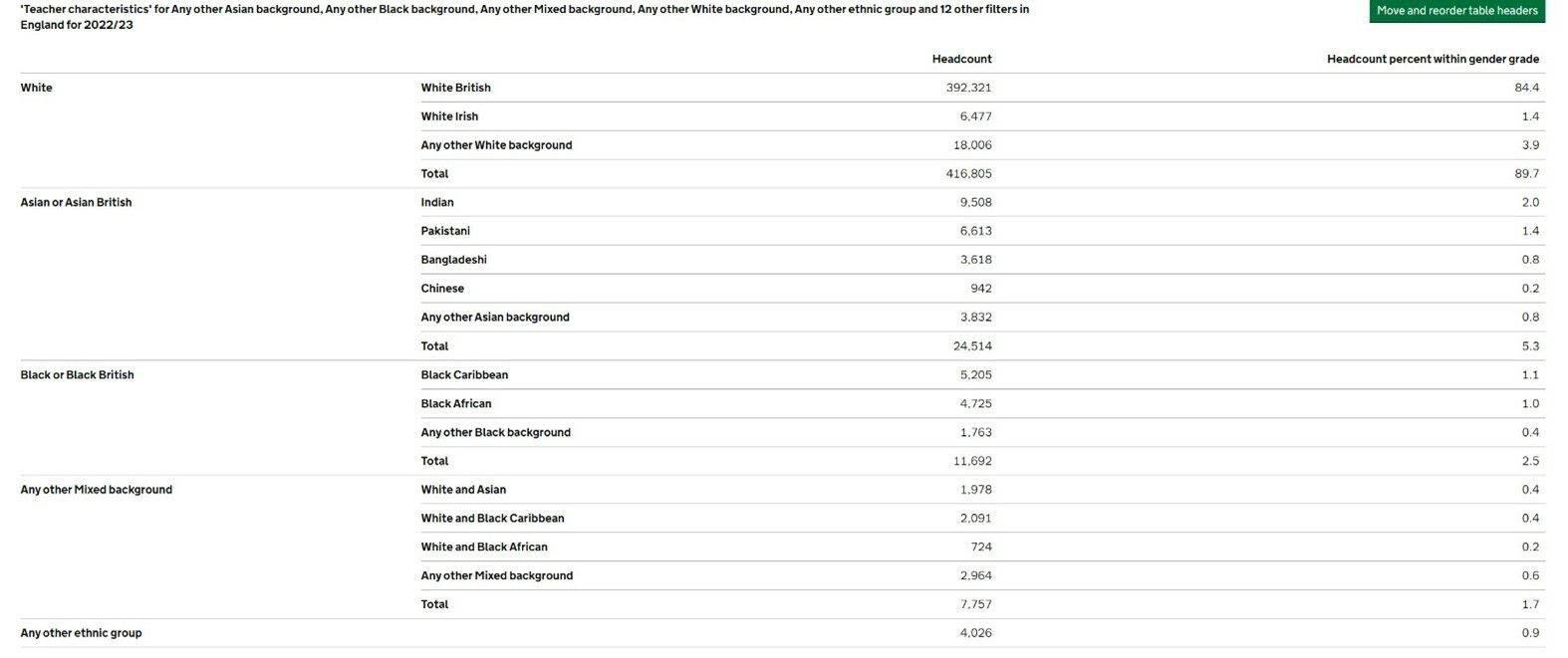 'Teacher characteristics' for Any other Asian background, Any other Black background, Any other Mixed background, Any other White background, Any other ethnic group and 12 other filters in England for 2022/23

Move and reorder table headers

| | | Headcount | Headcount percent within gender grade |
|---|---|---|---|
| White | White British | 392,321 | 84.4 |
| | White Irish | 6,477 | 1.4 |
| | Any other White background | 18,006 | 3.9 |
| | Total | 416,805 | 89.7 |
| Asian or Asian British | Indian | 9,508 | 2.0 |
| | Pakistani | 6,613 | 1.4 |
| | Bangladeshi | 3,618 | 0.8 |
| | Chinese | 942 | 0.2 |
| | Any other Asian background | 3,832 | 0.8 |
| | Total | 24,514 | 5.3 |
| Black or Black British | Black Caribbean | 5,205 | 1.1 |
| | Black African | 4,725 | 1.0 |
| | Any other Black background | 1,763 | 0.4 |
| | Total | 11,692 | 2.5 |
| Any other Mixed background | White and Asian | 1,978 | 0.4 |
| | White and Black Caribbean | 2,091 | 0.4 |
| | White and Black African | 724 | 0.2 |
| | Any other Mixed background | 2,964 | 0.6 |
| | Total | 7,757 | 1.7 |
| Any other ethnic group | | 4,026 | 0.9 |